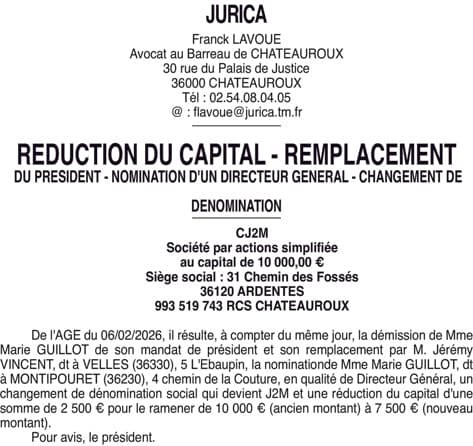 JURICA

Franck LAVOUE
Avocat au Barreau de CHATEAUROUX
30 rue du Palais de Justice
36000 CHATEAUROUX
Tél : 02.54.08.04.05
@ : flavoue@jurica.tm.fr

REDUCTION DU CAPITAL - REMPLACEMENT
DU PRESIDENT - NOMINATION D'UN DIRECTEUR GENERAL - CHANGEMENT DE
DENOMINATION

CJ2M
Société par actions simplifiée
au capital de 10 000,00 €
Siège social : 31 Chemin des Fossés
36120 ARDENTES
993 519 743 RCS CHATEAUROUX

De l'AGE du 06/02/2026, il résulte, à compter du même jour, la démission de Mme Marie GUILLOT de son mandat de président et son remplacement par M. Jérémy VINCENT, dt à VELLES (36330), 5 L'Ebaupin, la nominationde Mme Marie GUILLOT, dt à MONTIPOURET (36230), 4 chemin de la Couture, en qualité de Directeur Général, un changement de dénomination social qui devient J2M et une réduction du capital d'une somme de 2 500 € pour le ramener de 10 000 € (ancien montant) à 7 500 € (nouveau montant).

Pour avis, le président.